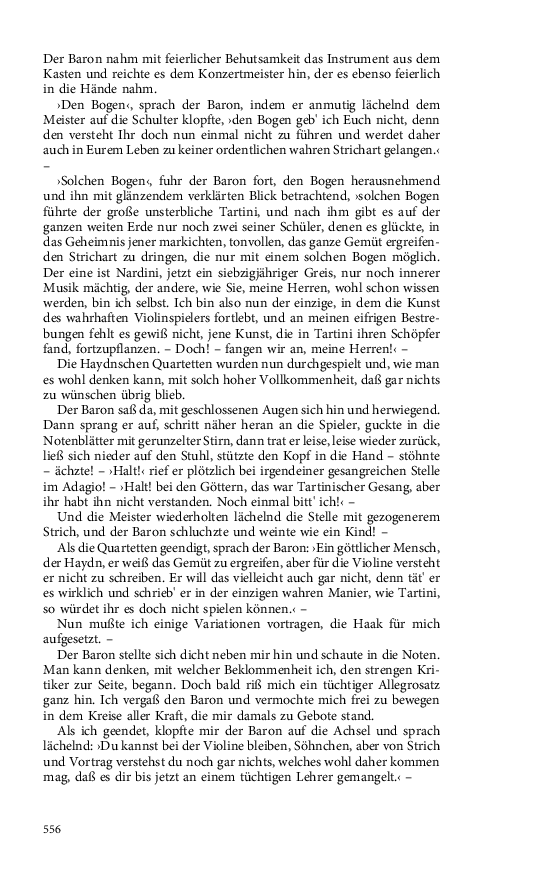 Der Baron nahm mit feierlicher Behutsamkeit das Instrument aus dem Kasten und reichte es dem Konzertmeister hin, der es ebenso feierlich in die Hände nahm.

›Den Bogen‹, sprach der Baron, indem er anmutig lächelnd dem Meister auf die Schulter klopfte, ›den Bogen geb' ich Euch nicht, denn den versteht Ihr doch nun einmal nicht zu führen und werdet daher auch in Eurem Leben zu keiner ordentlichen wahren Strichart gelangen.‹ –

›Solchen Bogen‹, fuhr der Baron fort, den Bogen herausnehmend und ihn mit glänzendem verklärten Blick betrachtend, ›solchen Bogen führte der große unsterbliche Tartini, und nach ihm gibt es auf der ganzen weiten Erde nur noch zwei seiner Schüler, denen es glückte, in das Geheimnis jener markichten, tonvollen, das ganze Gemüt ergreifenden Strichart zu dringen, die nur mit einem solchen Bogen möglich. Der eine ist Nardini, jetzt ein siebzigjähriger Greis, nur noch innerer Musik mächtig, der andere, wie Sie, meine Herren, wohl schon wissen werden, bin ich selbst. Ich bin also nun der einzige, in dem die Kunst des wahrhaften Violinspielers fortlebt, und an meinen eifrigen Bestrebungen fehlt es gewiß nicht, jene Kunst, die in Tartini ihren Schöpfer fand, fortzupflanzen. – Doch! – fangen wir an, meine Herren!‹ –

Die Haydnschen Quartetten wurden nun durchgespielt und, wie man es wohl denken kann, mit solch hoher Vollkommenheit, daß gar nichts zu wünschen übrig blieb.

Der Baron saß da, mit geschlossenen Augen sich hin und herwiegend. Dann sprang er auf, schritt näher heran an die Spieler, guckte in die Notenblätter mit gerunzelter Stirn, dann trat er leise, leise wieder zurück, ließ sich nieder auf den Stuhl, stützte den Kopf in die Hand – stöhnte – ächzte! – ›Halt!‹ rief er plötzlich bei irgendeiner gesangreichen Stelle im Adagio! – ›Halt! bei den Göttern, das war Tartinischer Gesang, aber ihr habt ihn nicht verstanden. Noch einmal bitt' ich!‹ –

Und die Meister wiederholten lächelnd die Stelle mit gezogenerem Strich, und der Baron schluchzte und weinte wie ein Kind! –

Als die Quartetten geendigt, sprach der Baron: ›Ein göttlicher Mensch, der Haydn, er weiß das Gemüt zu ergreifen, aber für die Violine versteht er nicht zu schreiben. Er will das vielleicht auch gar nicht, denn tät' er es wirklich und schrieb' er in der einzigen wahren Manier, wie Tartini, so würdet ihr es doch nicht spielen können.‹ –

Nun mußte ich einige Variationen vortragen, die Haak für mich aufgesetzt. –

Der Baron stellte sich dicht neben mir hin und schaute in die Noten. Man kann denken, mit welcher Beklommenheit ich, den strengen Kritiker zur Seite, begann. Doch bald riß mich ein tüchtiger Allegrosatz ganz hin. Ich vergaß den Baron und vermochte mich frei zu bewegen in dem Kreise aller Kraft, die mir damals zu Gebote stand.

Als ich geendet, klopfte mir der Baron auf die Achsel und sprach lächelnd: ›Du kannst bei der Violine bleiben, Söhnchen, aber von Strich und Vortrag verstehst du noch gar nichts, welches wohl daher kommen mag, daß es dir bis jetzt an einem tüchtigen Lehrer gemangelt.‹ –

556